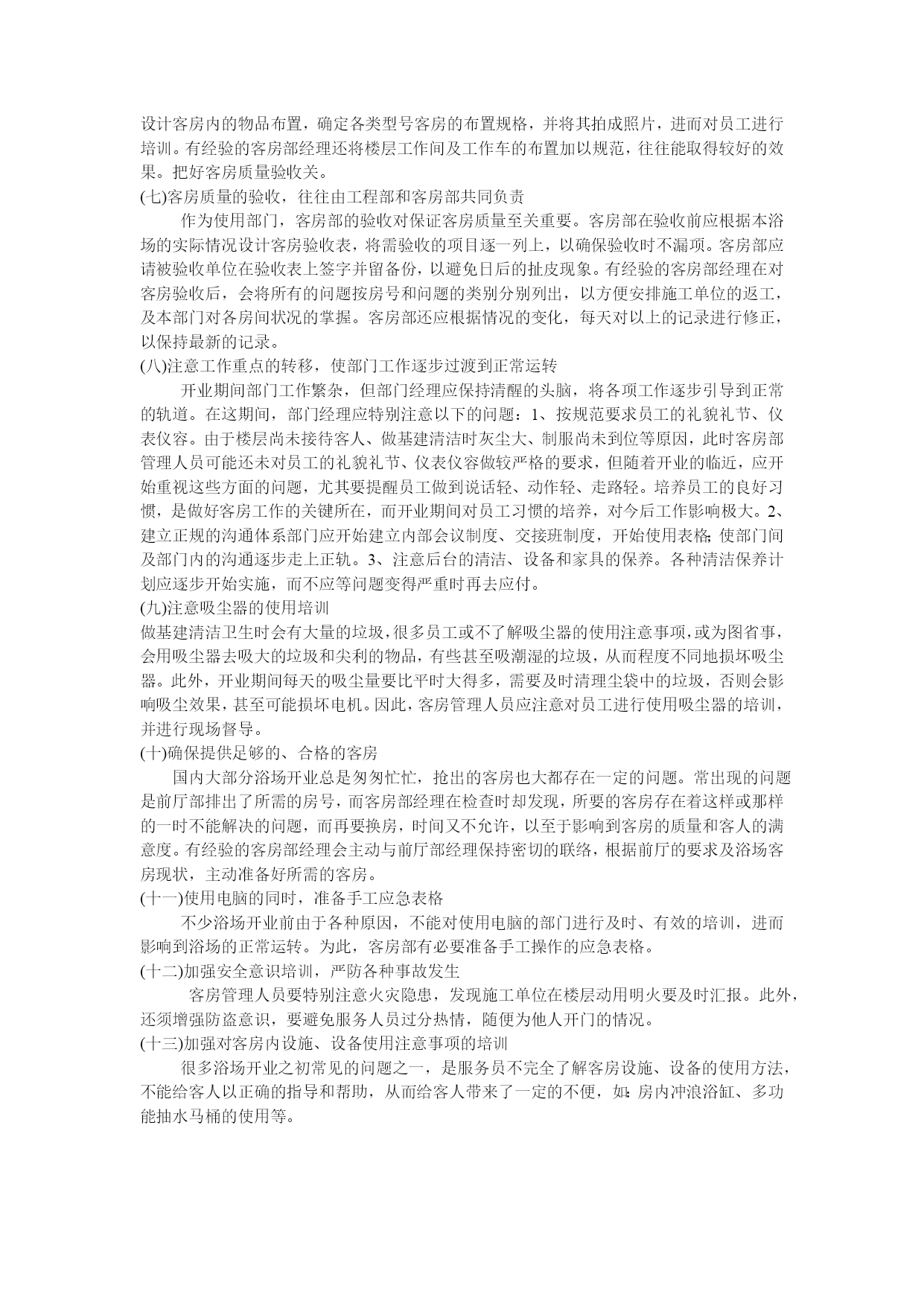 设计客房内的物品布置，确定各类型号客房的布置规格，并将其拍成照片，进而对员工进行培训。有经验的客房部经理还将楼层工作间及工作车的布置加以规范，往往能取得较好的效果。把好客房质量验收关。

(七)客房质量的验收，往往由工程部和客房部共同负责

作为使用部门，客房部的验收对保证客房质量至关重要。客房部在验收前应根据本浴场的实际情况设计客房验收表，将需验收的项目逐一列上，以确保验收时不漏项。客房部应请被验收单位在验收表上签字并留备份，以避免日后的扯皮现象。有经验的客房部经理在对客房验收后，会将所有的问题按房号和问题的类别分别列出，以方便安排施工单位的返工，及本部门对各房间状况的掌握。客房部还应根据情况的变化，每天对以上的记录进行修正，以保持最新的记录。

(八)注意工作重点的转移，使部门工作逐步过渡到正常运转

开业期间部门工作繁杂，但部门经理应保持清醒的头脑，将各项工作逐步引导到正常的轨道。在这期间，部门经理应特别注意以下的问题：1、按规范要求员工的礼貌礼节、仪表仪容。由于楼层尚未接待客人、做基建清洁时灰尘大、制服尚未到位等原因，此时客房部管理人员可能还未对员工的礼貌礼节、仪表仪容做较严格的要求，但随着开业的临近，应开始重视这些方面的问题，尤其要提醒员工做到说话轻、动作轻、走路轻。培养员工的良好习惯，是做好客房工作的关键所在，而开业期间对员工习惯的培养，对今后工作影响极大。2、建立正规的沟通体系部门应开始建立内部会议制度、交接班制度，开始使用表格;使部门间及部门内的沟通逐步走上正轨。3、注意后台的清洁、设备和家具的保养。各种清洁保养计划应逐步开始实施，而不应等问题变得严重时再去应付。

(九)注意吸尘器的使用培训

做基建清洁卫生时会有大量的垃圾，很多员工或不了解吸尘器的使用注意事项，或为图省事，会用吸尘器去吸大的垃圾和尖利的物品，有些甚至吸潮湿的垃圾，从而程度不同地损坏吸尘器。此外，开业期间每天的吸尘量要比平时大得多，需要及时清理尘袋中的垃圾，否则会影响吸尘效果，甚至可能损坏电机。因此，客房管理人员应注意对员工进行使用吸尘器的培训，并进行现场督导。

(十)确保提供足够的、合格的客房

国内大部分浴场开业总是匆匆忙忙，抢出的客房也大都存在一定的问题。常出现的问题是前厅部排出了所需的房号，而客房部经理在检查时却发现，所要的客房存在着这样或那样的一时不能解决的问题，而再要换房，时间又不允许，以至于影响到客房的质量和客人的满意度。有经验的客房部经理会主动与前厅部经理保持密切的联络，根据前厅的要求及浴场客房现状，主动准备好所需的客房。

(十一)使用电脑的同时，准备手工应急表格

不少浴场开业前由于各种原因，不能对使用电脑的部门进行及时、有效的培训，进而影响到浴场的正常运转。为此，客房部有必要准备手工操作的应急表格。

(十二)加强安全意识培训，严防各种事故发生

客房管理人员要特别注意火灾隐患，发现施工单位在楼层动用明火要及时汇报。此外，还须增强防盗意识，要避免服务人员过分热情，随便为他人开门的情况。

(十三)加强对客房内设施、设备使用注意事项的培训

很多浴场开业之初常见的问题之一，是服务员不完全了解客房设施、设备的使用方法，不能给客人以正确的指导和帮助，从而给客人带来了一定的不便，如:房内冲浪浴缸、多功能抽水马桶的使用等。